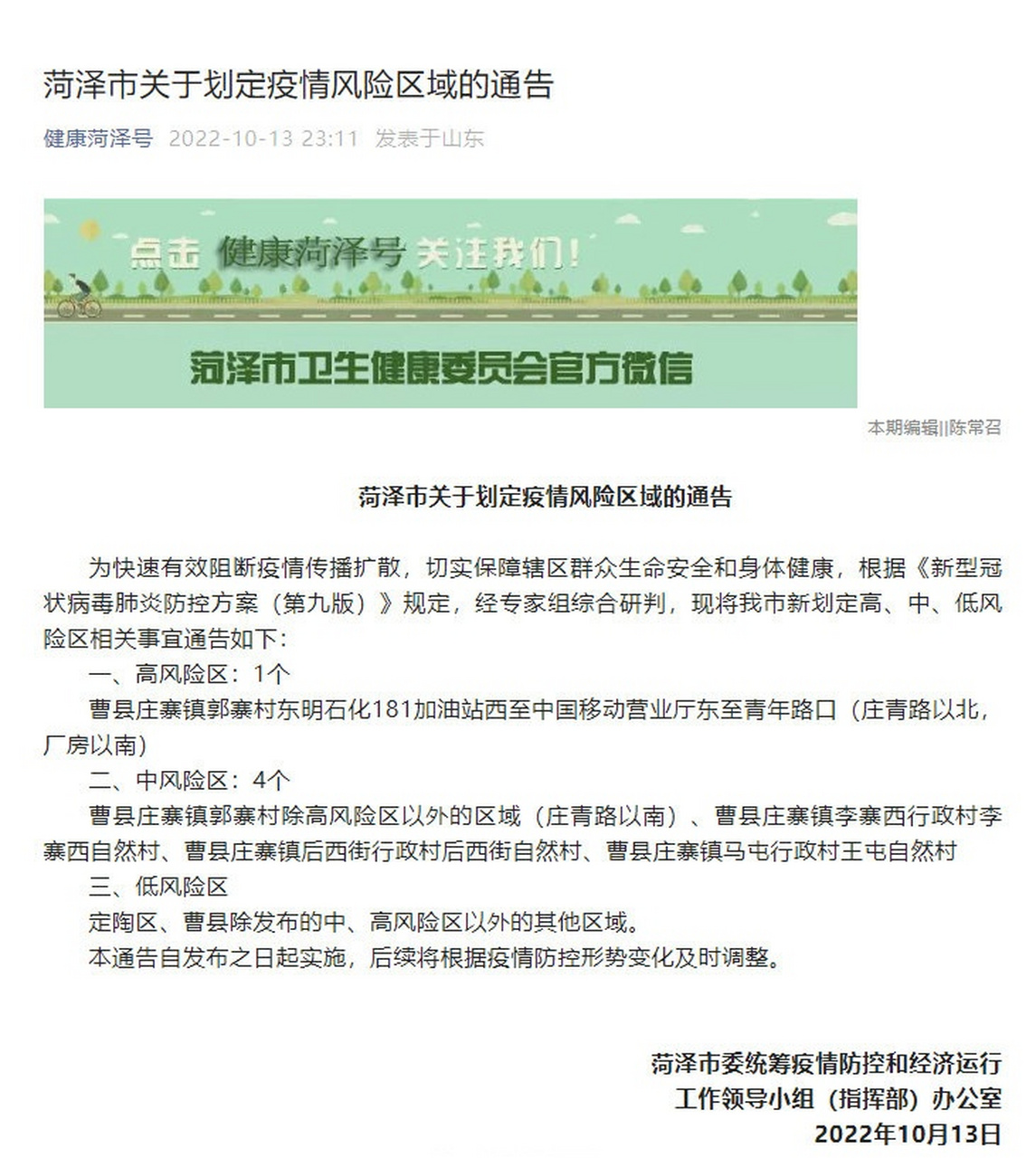 菏泽市关于划定疫情风险区域的通告

健康菏泽号 2022-10-13 23:11 发表于山东

点击 健康菏泽号 关注我们！

菏泽市卫生健康委员会官方微信

本期编辑||陈常召

菏泽市关于划定疫情风险区域的通告

为快速有效阻断疫情传播扩散，切实保障辖区群众生命安全和身体健康，根据《新型冠状病毒肺炎防控方案（第九版）》规定，经专家组综合研判，现将我市新划定高、中、低风险区相关事宜通告如下：

一、高风险区：1个

曹县庄寨镇郭寨村东明石化181加油站西至中国移动营业厅东至青年路口（庄青路以北，厂房以南）

二、中风险区：4个

曹县庄寨镇郭寨村除高风险区以外的区域（庄青路以南）、曹县庄寨镇李寨西行政村李寨西自然村、曹县庄寨镇后西街行政村后西街自然村、曹县庄寨镇马屯行政村王屯自然村

三、低风险区

定陶区、曹县除发布的中、高风险区以外的其他区域。

本通告自发布之日起实施，后续将根据疫情防控形势变化及时调整。

菏泽市委统筹疫情防控和经济运行
工作领导小组（指挥部）办公室
2022年10月13日